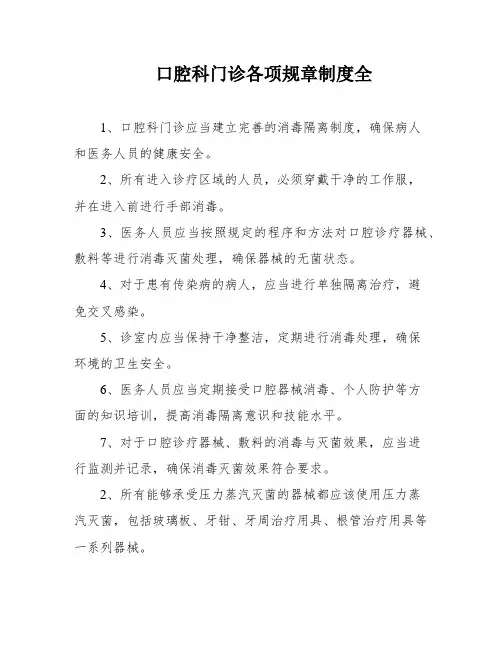 口腔科门诊各项规章制度全

1、口腔科门诊应当建立完善的消毒隔离制度，确保病人和医务人员的健康安全。

2、所有进入诊疗区域的人员，必须穿戴干净的工作服，并在进入前进行手部消毒。

3、医务人员应当按照规定的程序和方法对口腔诊疗器械、敷料等进行消毒灭菌处理，确保器械的无菌状态。

4、对于患有传染病的病人，应当进行单独隔离治疗，避免交叉感染。

5、诊室内应当保持干净整洁，定期进行消毒处理，确保环境的卫生安全。

6、医务人员应当定期接受口腔器械消毒、个人防护等方面的知识培训，提高消毒隔离意识和技能水平。

7、对于口腔诊疗器械、敷料的消毒与灭菌效果，应当进行监测并记录，确保消毒灭菌效果符合要求。

2、所有能够承受压力蒸汽灭菌的器械都应该使用压力蒸汽灭菌，包括玻璃板、牙钳、牙周治疗用具、根管治疗用具等一系列器械。